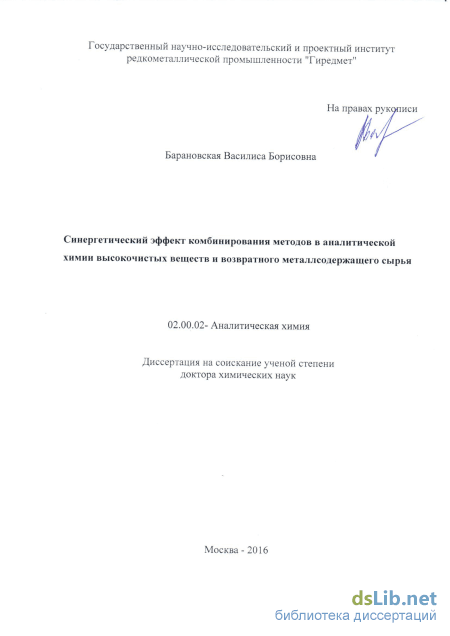 Государственный научно-исследовательский и проектный институт редкометаллической промышленности "Гиредмет"

На правах рукописи

Барановская Василиса Борисовна

Синергетический эффект комбинирования методов в аналитической химии высокочистых веществ и возвратного металлсодержащего сырья

02.00.02- Аналитическая химия

Диссертация на соискание ученой степени доктора химических наук

Москва - 2016

dsLib.net
библиотека диссертаций